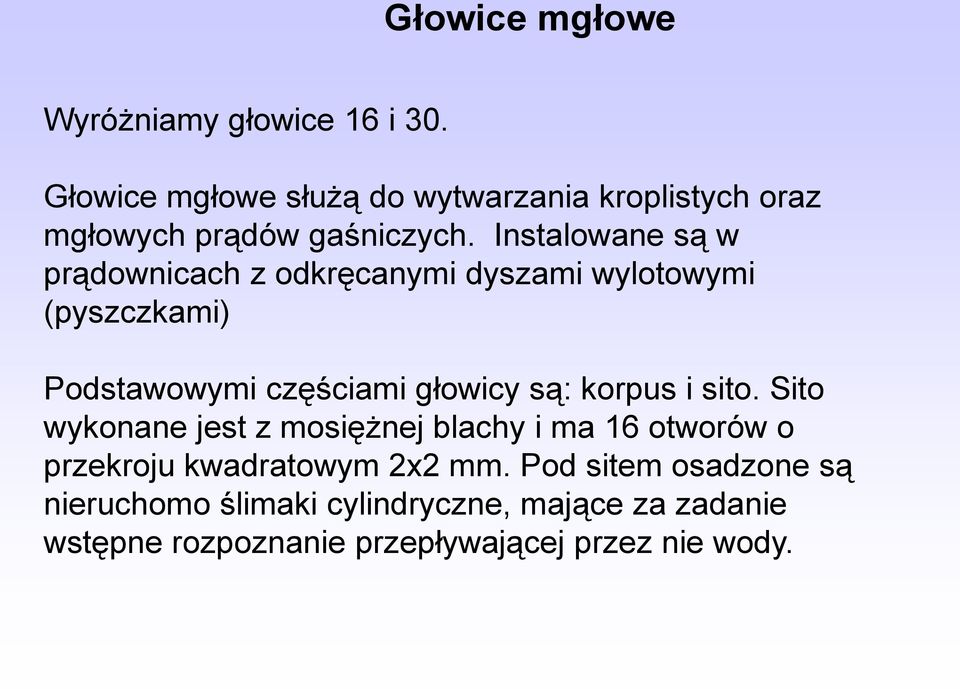 Głowice mgłowe

Wyróżniamy głowice 16 i 30.

Głowice mgłowe służą do wytwarzania kroplistych oraz mgłowych prądów gaśniczych. Instalowane są w prądownicach z odkręcanymi dyszami wylotowymi (pyszczkami)

Podstawowymi częściami głowicy są: korpus i sito. Sito wykonane jest z mosiężnej blachy i ma 16 otworów o przekroju kwadratowym 2x2 mm. Pod sitem osadzone są nieruchomo ślimaki cylindryczne, mające za zadanie wstępne rozpoznanie przepływającej przez nie wody.